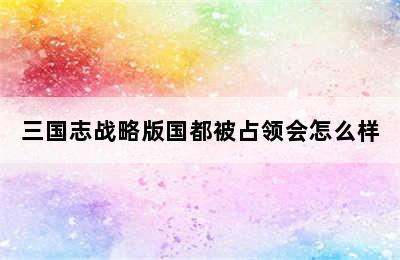 三国志战略版国都被占领会怎么样